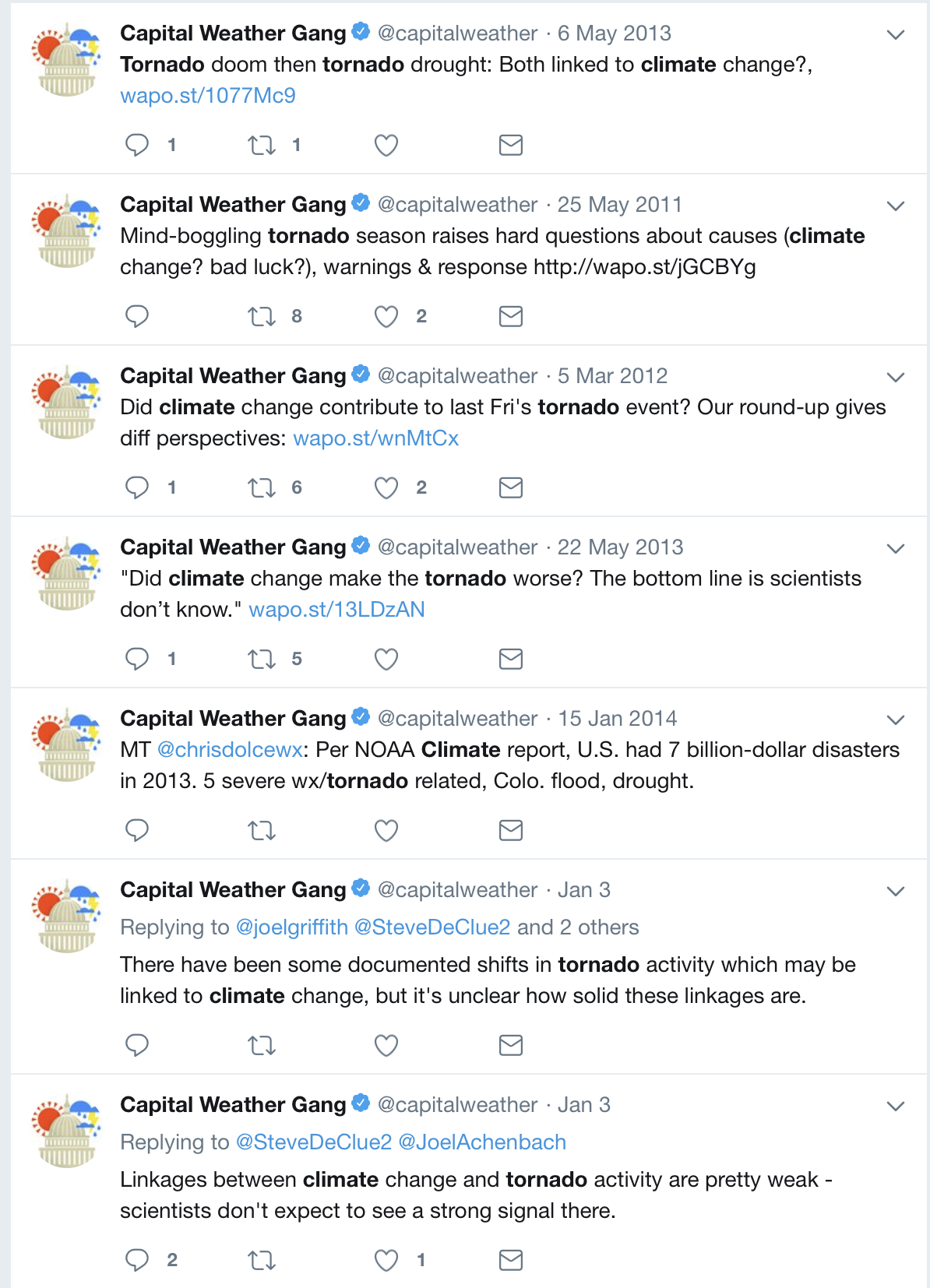 Capital Weather Gang @capitalweather · 6 May 2013
Tornado doom then tornado drought: Both linked to climate change?, wapo.st/1077Mc9

1 1

Capital Weather Gang @capitalweather · 25 May 2011
Mind-boggling tornado season raises hard questions about causes (climate change? bad luck?), warnings & response http://wapo.st/jGCBYg

8 2

Capital Weather Gang @capitalweather · 5 Mar 2012
Did climate change contribute to last Fri's tornado event? Our round-up gives diff perspectives: wapo.st/wnMtCx

1 6 2

Capital Weather Gang @capitalweather · 22 May 2013
"Did climate change make the tornado worse? The bottom line is scientists don't know." wapo.st/13LDzAN

1 5

Capital Weather Gang @capitalweather · 15 Jan 2014
MT @chrisdolcewx: Per NOAA Climate report, U.S. had 7 billion-dollar disasters in 2013. 5 severe wx/tornado related, Colo. flood, drought.

Capital Weather Gang @capitalweather · Jan 3
Replying to @joelgriffith @SteveDeClue2 and 2 others
There have been some documented shifts in tornado activity which may be linked to climate change, but it's unclear how solid these linkages are.

Capital Weather Gang @capitalweather · Jan 3
Replying to @SteveDeClue2 @JoelAchenbach
Linkages between climate change and tornado activity are pretty weak - scientists don't expect to see a strong signal there.

2 1